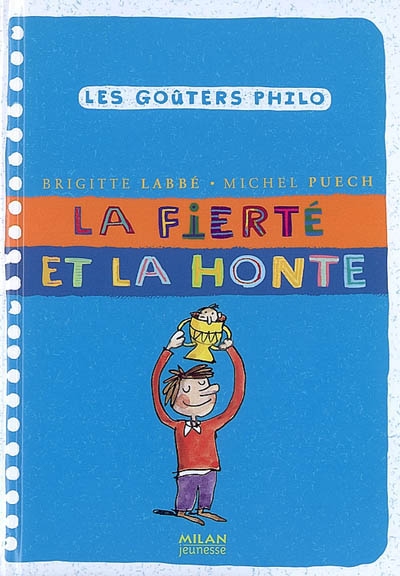 LES GOÛTERS PHILO

BRIGITTE LABBÉ • MICHEL PUECH

LA FIERTÉ
ET LA HONTE

MILAN
jeunesse